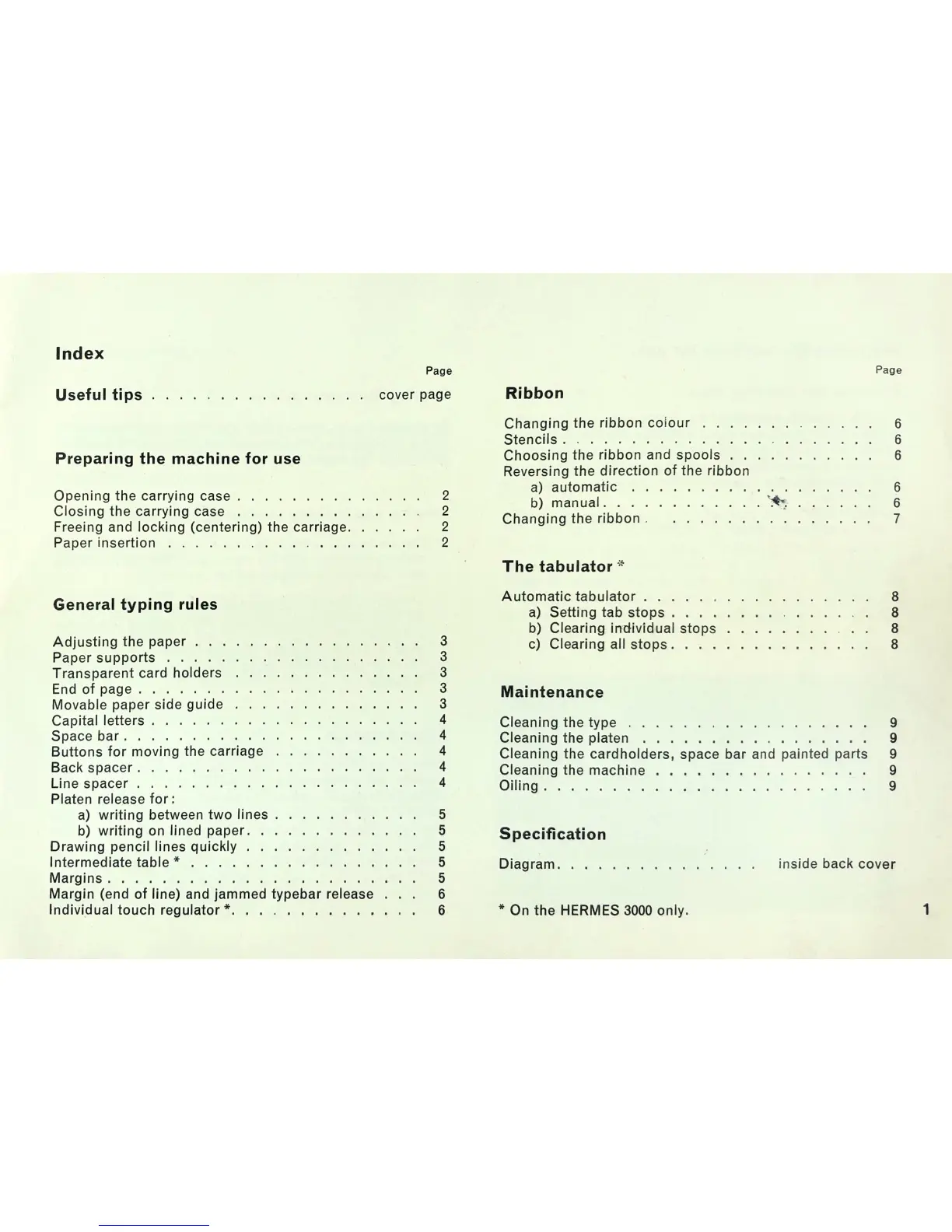 Index

Page

Useful tips cover page

Preparing the machine for use

Opening the carrying case 2
Closing the carrying case 2
Freeing and locking (centering) the carriage 2
Paper insertion 2

General typing rules

Adjusting the paper 3
Paper supports 3
Transparent card holders 3
End of page 3
Movable paper side guide 3
Capital letters 4
Space bar 4
Buttons for moving the carriage 4
Back spacer 4
Line spacer 4
Platen release for:
a) writing between two lines 5
b) writing on lined paper 5
Drawing pencil lines quickly 5
Intermediate table * 5
Margins 5
Margin (end of line) and jammed typebar release 6
Individual touch regulator * 6

Page

Ribbon

Changing the ribbon colour 6
Stencils 6
Choosing the ribbon and spools 6
Reversing the direction of the ribbon
a) automatic 6
b) manual 6
Changing the ribbon 7

The tabulator *

Automatic tabulator 8
a) Setting tab stops 8
b) Clearing individual stops 8
c) Clearing all stops 8

Maintenance

Cleaning the type 9
Cleaning the platen 9
Cleaning the cardholders, space bar and painted parts 9
Cleaning the machine 9
Oiling 9

Specification

Diagram inside back cover

* On the HERMES 3000 only.

1